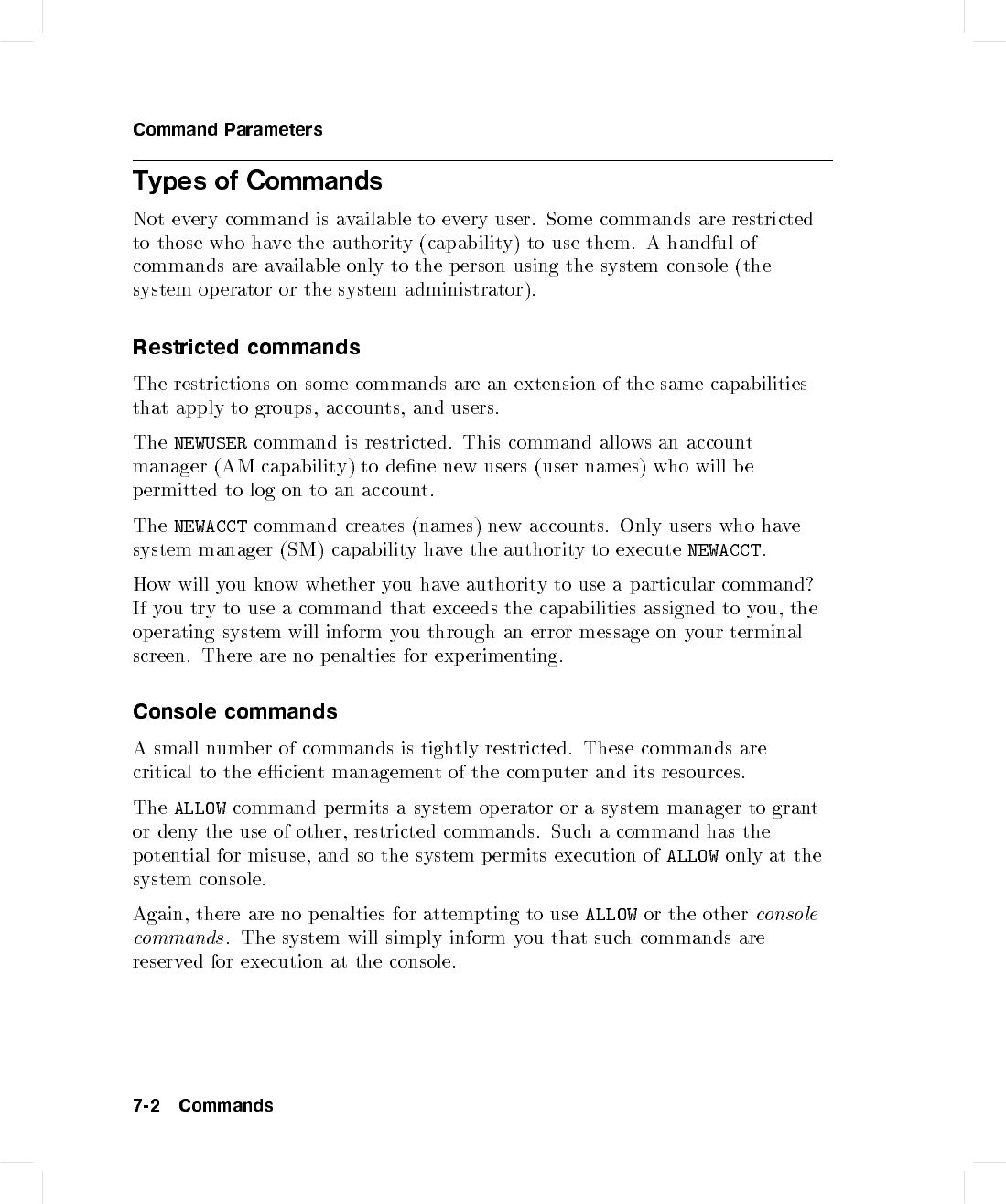 Command Parameters

Types of Commands

Not every command is available to every user. Some commands are restricted to those who have the authority (capability) to use them. A handful of commands are available only to the person using the system console (the system operator or the system administrator).

Restricted commands

The restrictions on some commands are an extension of the same capabilities that apply to groups, accounts, and users.

The NEWUSER command is restricted. This command allows an account manager (AM capability) to define new users (user names) who will be permitted to log on to an account.

The NEWACCT command creates (names) new accounts. Only users who have system manager (SM) capability have the authority to execute NEWACCT.

How will you know whether you have authority to use a particular command? If you try to use a command that exceeds the capabilities assigned to you, the operating system will inform you through an error message on your terminal screen. There are no penalties for experimenting.

Console commands

A small number of commands is tightly restricted. These commands are critical to the efficient management of the computer and its resources.

The ALLOW command permits a system operator or a system manager to grant or deny the use of other, restricted commands. Such a command has the potential for misuse, and so the system permits execution of ALLOW only at the system console.

Again, there are no penalties for attempting to use ALLOW or the other console commands. The system will simply inform you that such commands are reserved for execution at the console.

7-2 Commands